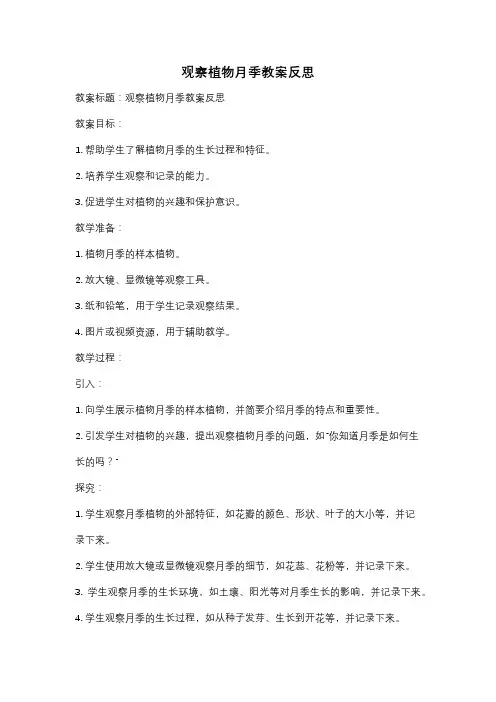 观察植物月季教案反思

教案标题：观察植物月季教案反思

教案目标：

1. 帮助学生了解植物月季的生长过程和特征。

2. 培养学生观察和记录的能力。

3. 促进学生对植物的兴趣和保护意识。

教学准备：

1. 植物月季的样本植物。

2. 放大镜、显微镜等观察工具。

3. 纸和铅笔，用于学生记录观察结果。

4. 图片或视频资源，用于辅助教学。

教学过程：

引入：

1. 向学生展示植物月季的样本植物，并简要介绍月季的特点和重要性。

2. 引发学生对植物的兴趣，提出观察植物月季的问题，如"你知道月季是如何生长的吗？"

探究：

1. 学生观察月季植物的外部特征，如花瓣的颜色、形状、叶子的大小等，并记录下来。

2. 学生使用放大镜或显微镜观察月季的细节，如花蕊、花粉等，并记录下来。

3. 学生观察月季的生长环境，如土壤、阳光等对月季生长的影响，并记录下来。

4. 学生观察月季的生长过程，如从种子发芽、生长到开花等，并记录下来。